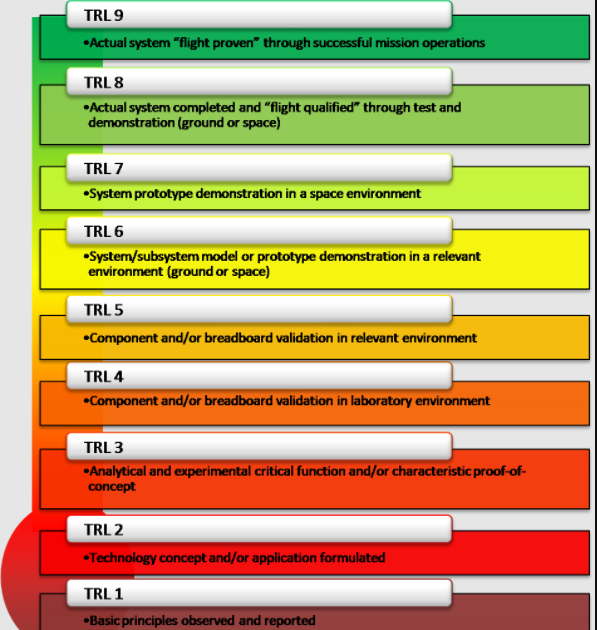 TRL 9

•Actual system “flight proven” through successful mission operations

TRL 8

•Actual system completed and “flight qualified” through test and demonstration (ground or space)

TRL 7

•System prototype demonstration in a space environment

TRL 6

•System/subsystem model or prototype demonstration in a relevant environment (ground or space)

TRL 5

•Component and/or breadboard validation in relevant environment

TRL 4

•Component and/or breadboard validation in laboratory environment

TRL 3

•Analytical and experimental critical function and/or characteristic proof-of-concept

TRL 2

•Technology concept and/or application formulated

TRL 1

•Basic principles observed and reported